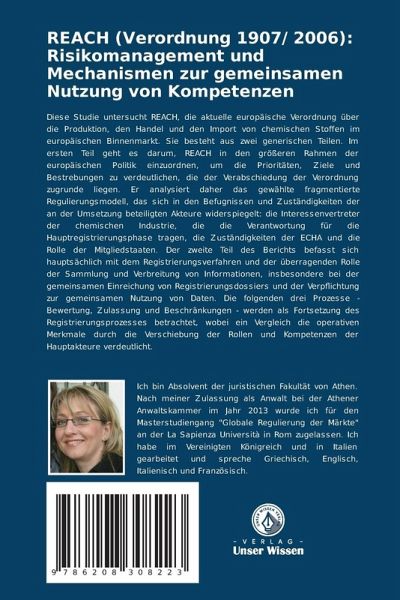 REACH (Verordnung 1907/ 2006): Risikomanagement und Mechanismen zur gemeinsamen Nutzung von Kompetenzen

Diese Studie untersucht REACH, die aktuelle europäische Verordnung über die Produktion, den Handel und den Import von chemischen Stoffen im europäischen Binnenmarkt. Sie besteht aus zwei generischen Teilen. Im ersten Teil geht es darum, REACH in den größeren Rahmen der europäischen Politik einzuordnen, um die Prioritäten, Ziele und Bestrebungen zu verdeutlichen, die der Verabschiedung der Verordnung zugrunde liegen. Er analysiert daher das gewählte fragmentierte Regulierungsmodell, das sich in den Befugnissen und Zuständigkeiten der an der Umsetzung beteiligten Akteure widerspiegelt: die Interessenvertreter der chemischen Industrie, die die Verantwortung für die Hauptregistrierungsphase tragen, die Zuständigkeiten der ECHA und die Rolle der Mitgliedstaaten. Der zweite Teil des Berichts befasst sich hauptsächlich mit dem Registrierungsverfahren und der überragenden Rolle der Sammlung und Verbreitung von Informationen, insbesondere bei der gemeinsamen Einreichung von Registrierungsdossiers und der Verpflichtung zur gemeinsamen Nutzung von Daten. Die folgenden drei Prozesse - Bewertung, Zulassung und Beschränkungen - werden als Fortsetzung des Registrierungsprozesses betrachtet, wobei ein Vergleich die operativen Merkmale durch die Verschiebung der Rollen und Kompetenzen der Hauptakteure verdeutlicht.

Ich bin Absolvent der juristischen Fakultät von Athen. Nach meiner Zulassung als Anwalt bei der Athener Anwaltskammer im Jahr 2013 wurde ich für den Masterstudiengang "Globale Regulierung der Märkte" an der La Sapienza Università in Rom zugelassen. Ich habe im Vereinigten Königreich und in Italien gearbeitet und spreche Griechisch, Englisch, Italienisch und Französisch.

9 786208 308223

UNSER WISSEN VERLAG
- VERLAG -
Unser Wissen